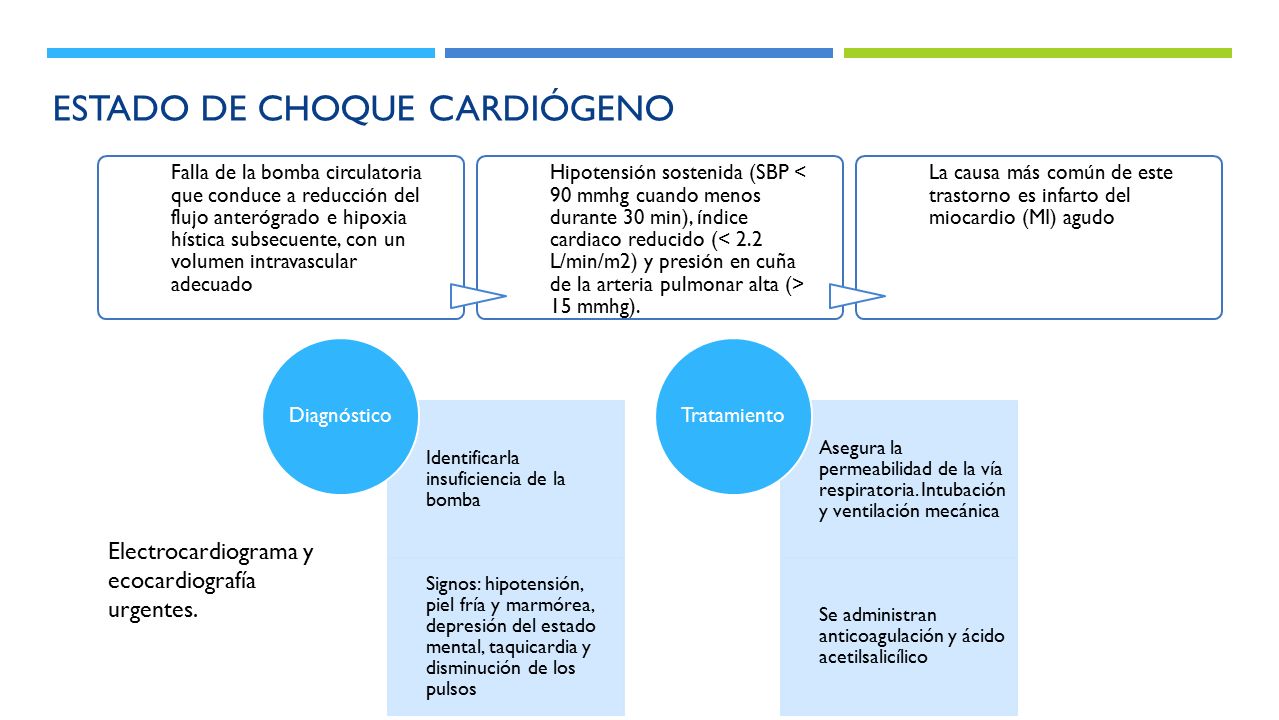 ESTADO DE CHOQUE CARDIÓGENO

Falla de la bomba circulatoria que conduce a reducción del flujo anterógrado e hipoxia hística subsecuente, con un volumen intravascular adecuado

Hipotensión sostenida (SBP < 90 mmhg cuando menos durante 30 min), índice cardiaco reducido (< 2.2 L/min/m2) y presión en cuña de la arteria pulmonar alta (> 15 mmhg).

La causa más común de este trastorno es infarto del miocardio (MI) agudo

Diagnóstico

Identificarla insuficiencia de la bomba

Signos: hipotensión, piel fría y marmórea, depresión del estado mental, taquicardia y disminución de los pulsos

Electrocardiograma y ecocardiografía urgentes.

Tratamiento

Asegura la permeabilidad de la vía respiratoria. Intubación y ventilación mecánica

Se administran anticoagulación y ácido acetilsalicílico